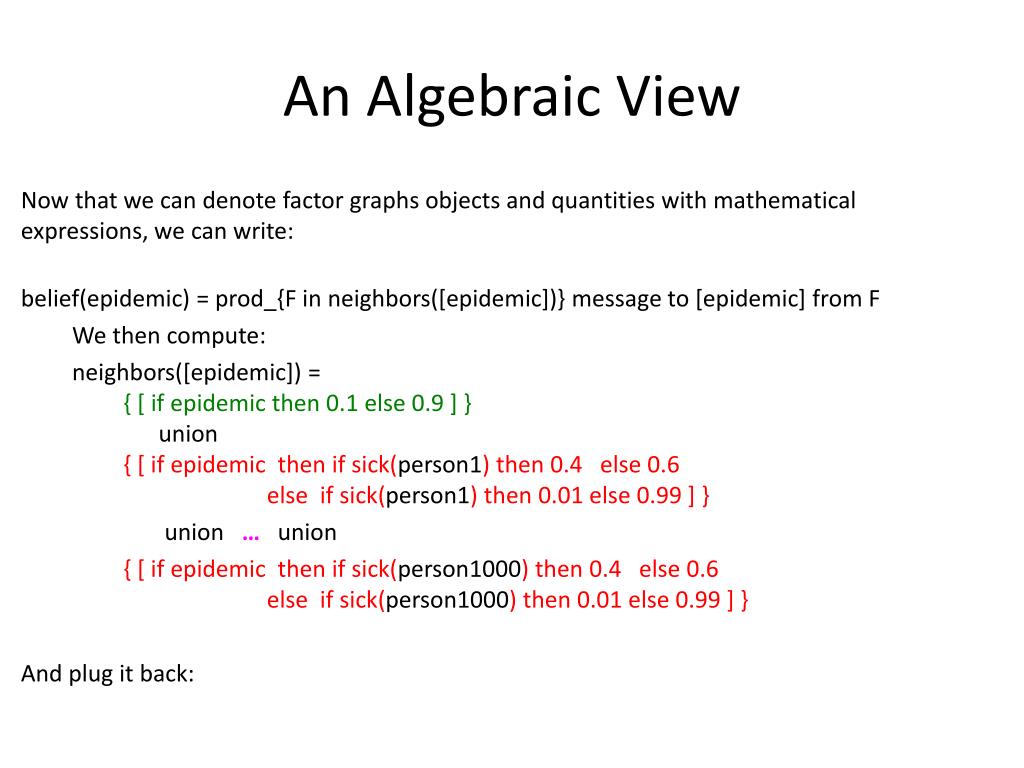 An Algebraic View

Now that we can denote factor graphs objects and quantities with mathematical expressions, we can write:

belief(epidemic) = prod_{F in neighbors([epidemic])} message to [epidemic] from F

We then compute:

neighbors([epidemic]) =
{ [ if epidemic then 0.1 else 0.9 ] }
union
{ [ if epidemic then if sick(person1) then 0.4 else 0.6
else if sick(person1) then 0.01 else 0.99 ] }
union … union
{ [ if epidemic then if sick(person1000) then 0.4 else 0.6
else if sick(person1000) then 0.01 else 0.99 ] }

And plug it back: